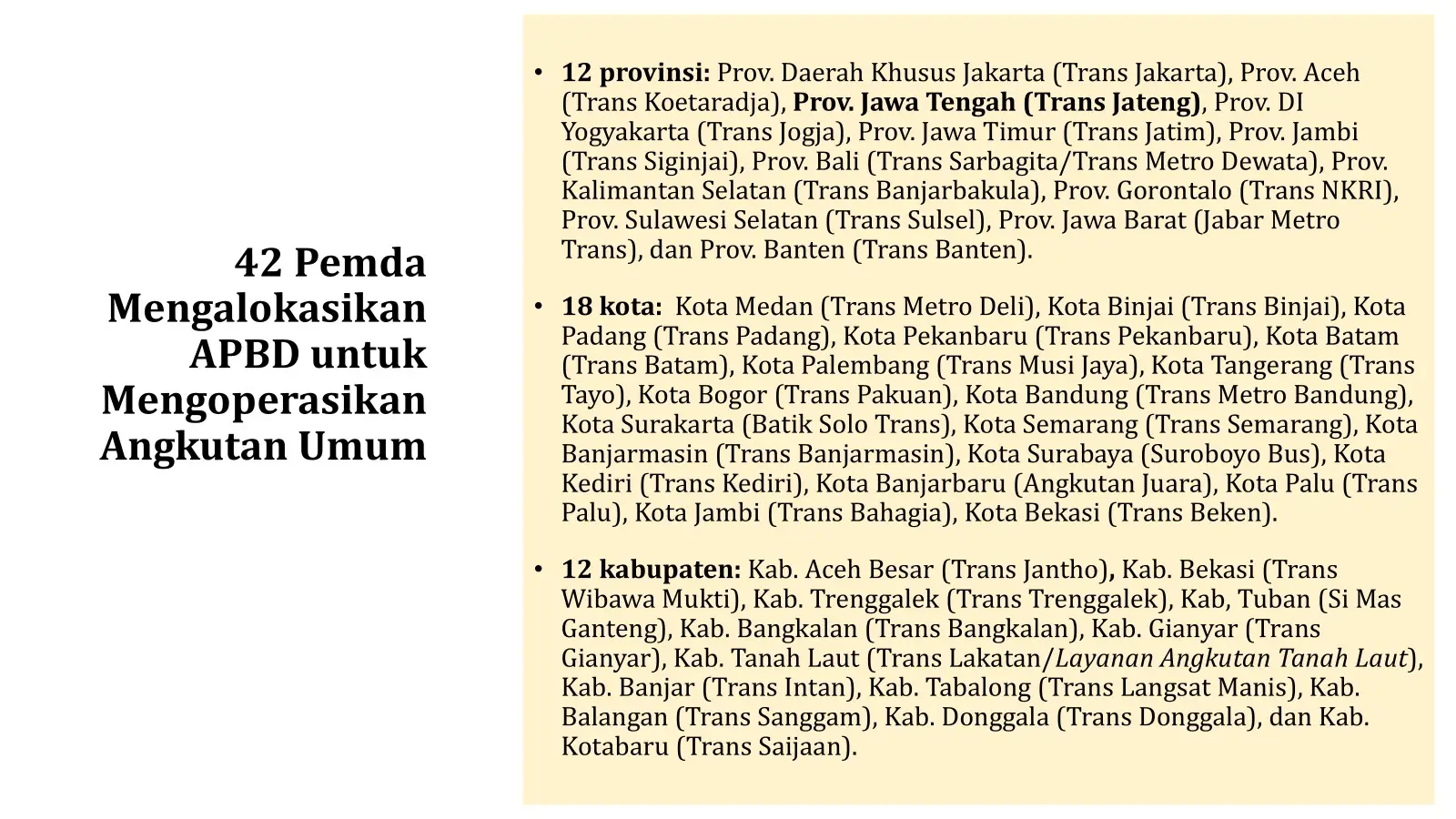 42 Pemda Mengalokasikan APBD untuk Mengoperasikan Angkutan Umum

• 12 provinsi: Prov. Daerah Khusus Jakarta (Trans Jakarta), Prov. Aceh (Trans Koetaradja), Prov. Jawa Tengah (Trans Jateng), Prov. DI Yogyakarta (Trans Jogja), Prov. Jawa Timur (Trans Jatim), Prov. Jambi (Trans Siginjai), Prov. Bali (Trans Sarbagita/Trans Metro Dewata), Prov. Kalimantan Selatan (Trans Banjarbakula), Prov. Gorontalo (Trans NKRI), Prov. Sulawesi Selatan (Trans Sulsel), Prov. Jawa Barat (Jabar Metro Trans), dan Prov. Banten (Trans Banten).

• 18 kota: Kota Medan (Trans Metro Deli), Kota Binjai (Trans Binjai), Kota Padang (Trans Padang), Kota Pekanbaru (Trans Pekanbaru), Kota Batam (Trans Batam), Kota Palembang (Trans Musi Jaya), Kota Tangerang (Trans Tayo), Kota Bogor (Trans Pakuan), Kota Bandung (Trans Metro Bandung), Kota Surakarta (Batik Solo Trans), Kota Semarang (Trans Semarang), Kota Banjarmasin (Trans Banjarmasin), Kota Surabaya (Suroboyo Bus), Kota Kediri (Trans Kediri), Kota Banjarbaru (Angkutan Juara), Kota Palu (Trans Palu), Kota Jambi (Trans Bahagia), Kota Bekasi (Trans Beken).

• 12 kabupaten: Kab. Aceh Besar (Trans Jantho), Kab. Bekasi (Trans Wibawa Mukti), Kab. Trenggalek (Trans Trenggalek), Kab, Tuban (Si Mas Ganteng), Kab. Bangkalan (Trans Bangkalan), Kab. Gianyar (Trans Gianyar), Kab. Tanah Laut (Trans Lakatan/Layanan Angkutan Tanah Laut), Kab. Banjar (Trans Intan), Kab. Tabalong (Trans Langsat Manis), Kab. Balangan (Trans Sanggam), Kab. Donggala (Trans Donggala), dan Kab. Kotabaru (Trans Saijaan).